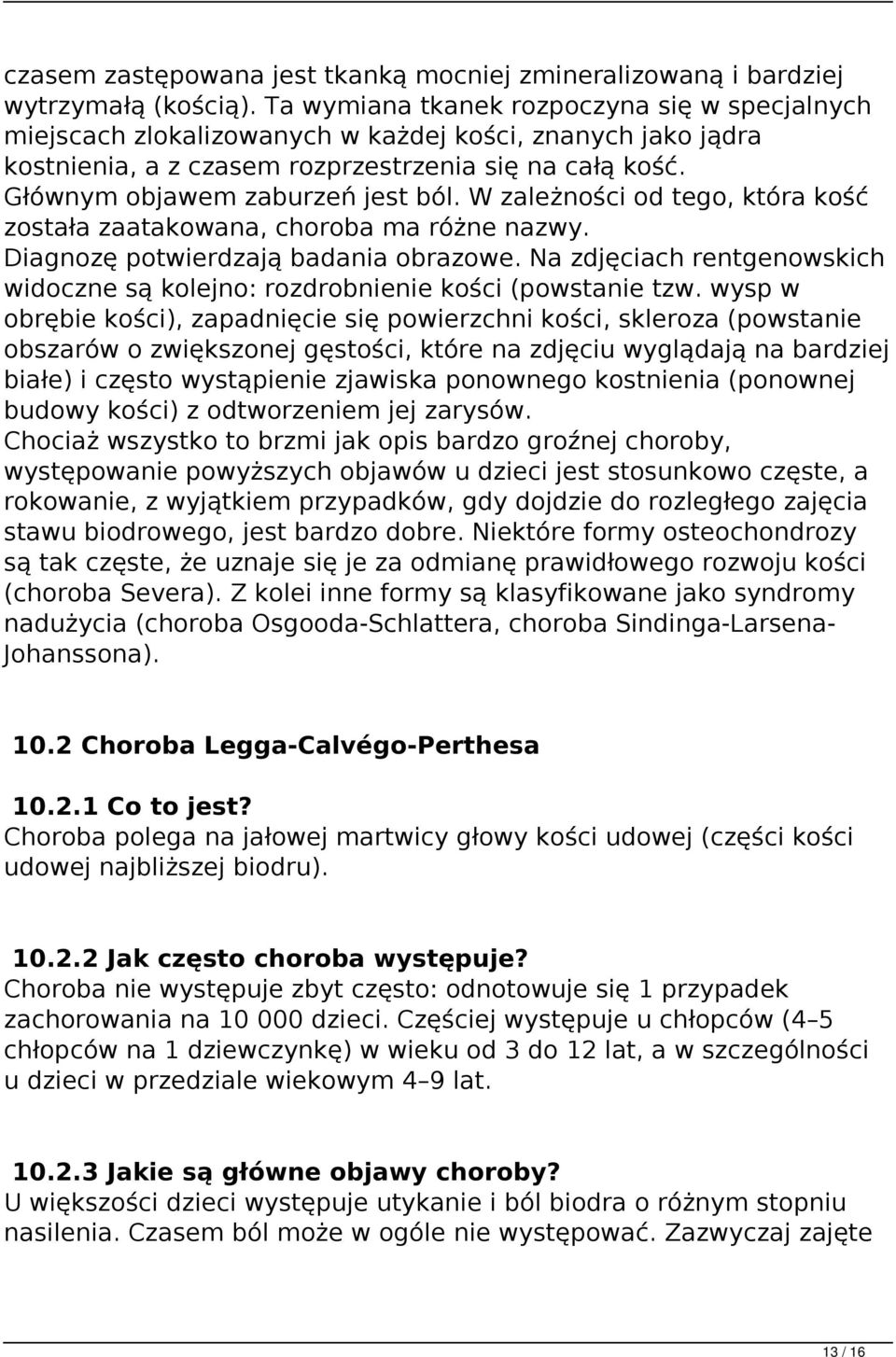 czasem zastępowana jest tkanką mocniej zmineralizowaną i bardziej wytrzymałą (kością). Ta wymiana tkanek rozpoczyna się w specjalnych miejscach zlokalizowanych w każdej kości, znanych jako jądra kostnienia, a z czasem rozprzestrzenia się na całą kość. Głównym objawem zaburzeń jest ból. W zależności od tego, która kość została zaatakowana, choroba ma różne nazwy. Diagnozę potwierdzają badania obrazowe. Na zdjęciach rentgenowskich widoczne są kolejno: rozdrobnienie kości (powstanie tzw. wysp w obrębie kości), zapadnięcie się powierzchni kości, skleroza (powstanie obszarów o zwiększonej gęstości, które na zdjęciu wyglądają na bardziej białe) i często wystąpienie zjawiska ponownego kostnienia (ponownej budowy kości) z odtworzeniem jej zarysów.
Chociaż wszystko to brzmi jak opis bardzo groźnej choroby, występowanie powyższych objawów u dzieci jest stosunkowo częste, a rokowanie, z wyjątkiem przypadków, gdy dojdzie do rozległego zajęcia stawu biodrowego, jest bardzo dobre. Niektóre formy osteochondrozy są tak częste, że uznaje się je za odmianę prawidłowego rozwoju kości (choroba Severa). Z kolei inne formy są klasyfikowane jako syndromy nadużycia (choroba Osgooda-Schlattera, choroba Sindinga-Larsena-Johanssona).

10.2 Choroba Legga-Calvégo-Perthesa

10.2.1 Co to jest?
Choroba polega na jałowej martwicy głowy kości udowej (części kości udowej najbliższej biodru).

10.2.2 Jak często choroba występuje?
Choroba nie występuje zbyt często: odnotowuje się 1 przypadek zachorowania na 10 000 dzieci. Częściej występuje u chłopców (4–5 chłopców na 1 dziewczynkę) w wieku od 3 do 12 lat, a w szczególności u dzieci w przedziale wiekowym 4–9 lat.

10.2.3 Jakie są główne objawy choroby?
U większości dzieci występuje utykanie i ból biodra o różnym stopniu nasilenia. Czasem ból może w ogóle nie występować. Zazwyczaj zajęte

13 / 16